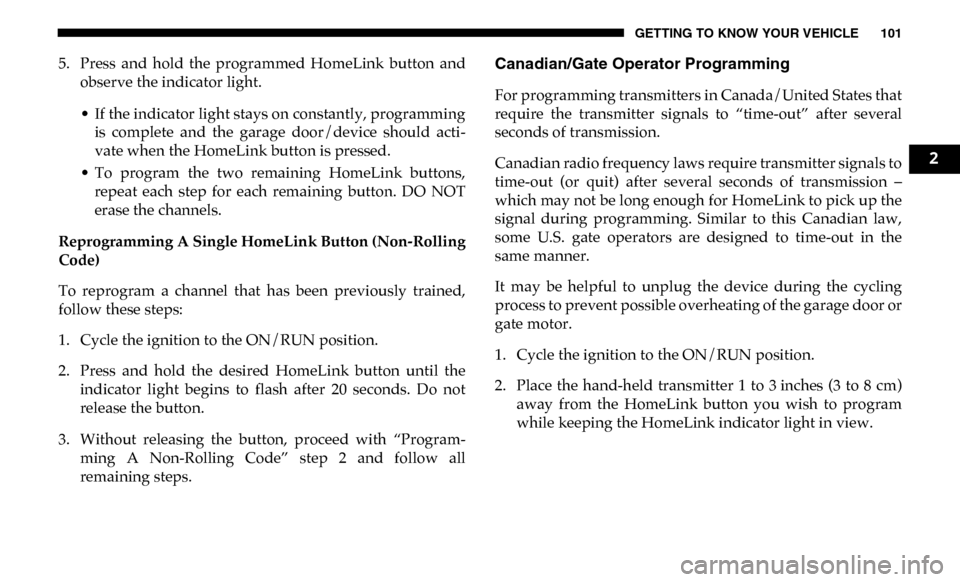 GETTING TO KNOW YOUR VEHICLE 101

5. Press and hold the programmed HomeLink button and observe the indicator light.

• If the indicator light stays on constantly, programming is complete and the garage door/device should activate when the HomeLink button is pressed.

• To program the two remaining HomeLink buttons, repeat each step for each remaining button. DO NOT erase the channels.

Reprogramming A Single HomeLink Button (Non-Rolling Code)

To reprogram a channel that has been previously trained, follow these steps:

1. Cycle the ignition to the ON/RUN position.

2. Press and hold the desired HomeLink button until the indicator light begins to flash after 20 seconds. Do not release the button.

3. Without releasing the button, proceed with “Programming A Non-Rolling Code” step 2 and follow all remaining steps.

Canadian/Gate Operator Programming

For programming transmitters in Canada/United States that require the transmitter signals to “time-out” after several seconds of transmission.

Canadian radio frequency laws require transmitter signals to time-out (or quit) after several seconds of transmission – which may not be long enough for HomeLink to pick up the signal during programming. Similar to this Canadian law, some U.S. gate operators are designed to time-out in the same manner.

It may be helpful to unplug the device during the cycling process to prevent possible overheating of the garage door or gate motor.

1. Cycle the ignition to the ON/RUN position.

2. Place the hand-held transmitter 1 to 3 inches (3 to 8 cm) away from the HomeLink button you wish to program while keeping the HomeLink indicator light in view.

2

carmanualsonline.info